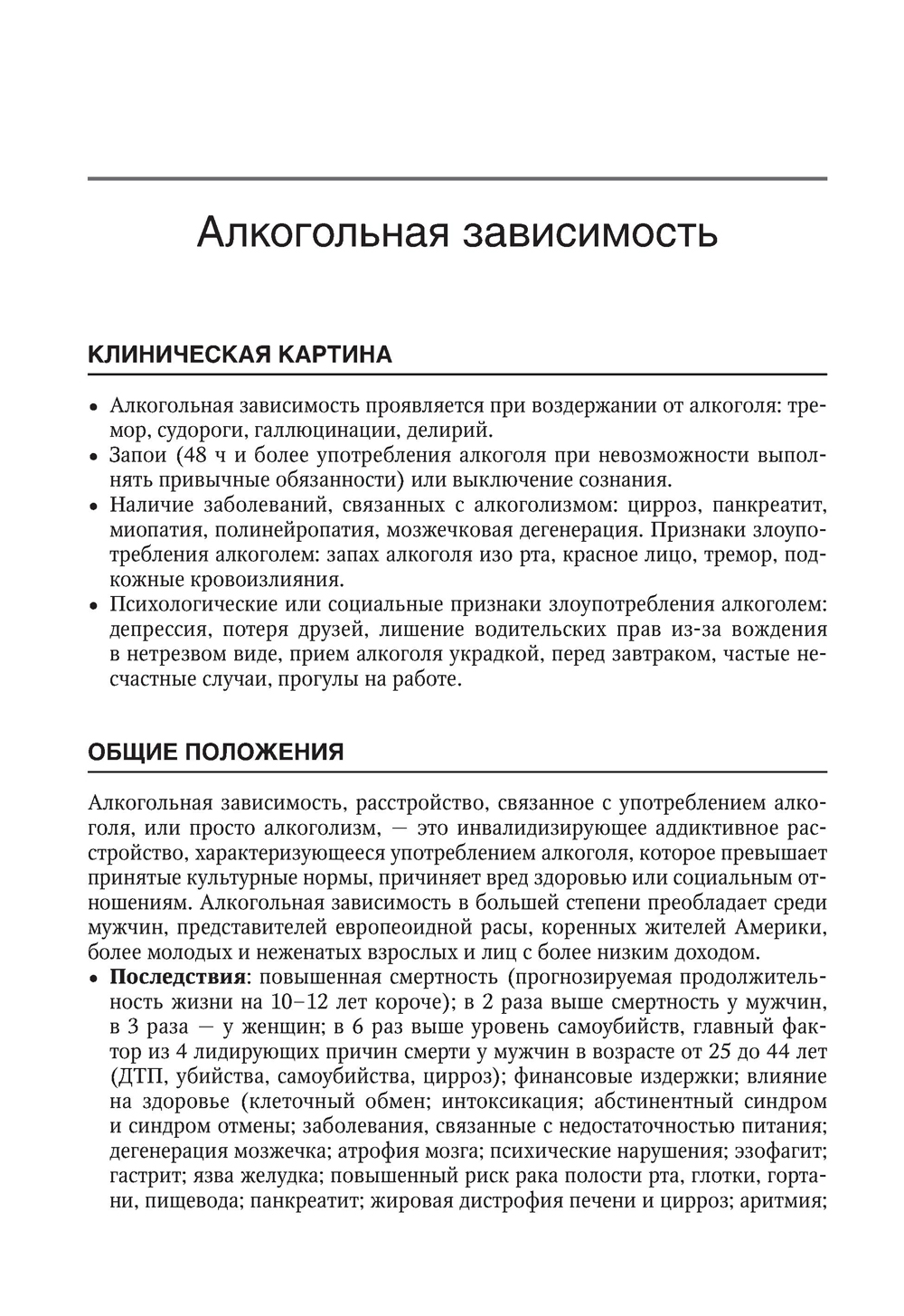 Алкогольная зависимость

КЛИНИЧЕСКАЯ КАРТИНА

• Алкогольная зависимость проявляется при воздержании от алкоголя: тремор, судороги, галлюцинации, делирий.
• Запои (48 ч и более употребления алкоголя при невозможности выполнять привычные обязанности) или выключение сознания.
• Наличие заболеваний, связанных с алкоголизмом: цирроз, панкреатит, миопатия, полинейропатия, мозжечковая дегенерация. Признаки злоупотребления алкоголем: запах алкоголя изо рта, красное лицо, тремор, подкожные кровоизлияния.
• Психологические или социальные признаки злоупотребления алкоголем: депрессия, потеря друзей, лишение водительских прав из-за вождения в нетрезвом виде, прием алкоголя украдкой, перед завтраком, частые несчастные случаи, прогулы на работе.

ОБЩИЕ ПОЛОЖЕНИЯ

Алкогольная зависимость, расстройство, связанное с употреблением алкоголя, или просто алкоголизм, — это инвалидизирующее аддиктивное расстройство, характеризующееся употреблением алкоголя, которое превышает принятые культурные нормы, причиняет вред здоровью или социальным отношениям. Алкогольная зависимость в большей степени преобладает среди мужчин, представителей европеоидной расы, коренных жителей Америки, более молодых и неженатых взрослых и лиц с более низким доходом.
• **Последствия**: повышенная смертность (прогнозируемая продолжительность жизни на 10–12 лет короче); в 2 раза выше смертность у мужчин, в 3 раза — у женщин; в 6 раз выше уровень самоубийств, главный фактор из 4 лидирующих причин смерти у мужчин в возрасте от 25 до 44 лет (ДТП, убийства, самоубийства, цирроз); финансовые издержки; влияние на здоровье (клеточный обмен; интоксикация; абстинентный синдром и синдром отмены; заболевания, связанные с недостаточностью питания; дегенерация мозжечка; атрофия мозга; психические нарушения; эзофагит; гастрит; язва желудка; повышенный риск рака полости рта, глотки, гортани, пищевода; панкреатит; жировая дистрофия печени и цирроз; аритмия;